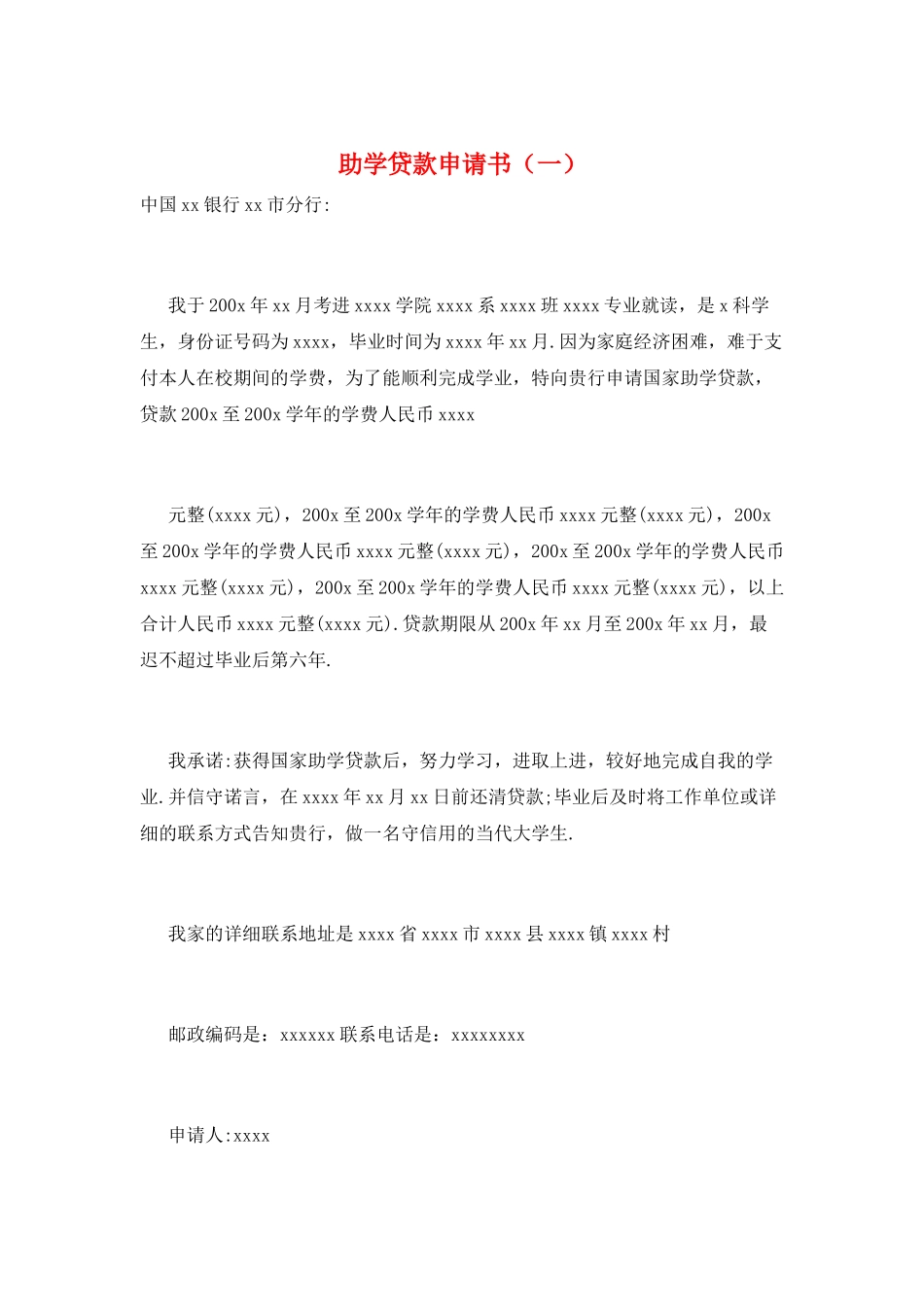 助学贷款申请书（一）

中国xx银行xx市分行:

我于200x年xx月考进xxxx学院xxxx系xxxx班xxxx专业就读，是x科学生，身份证号码为xxxx，毕业时间为xxxx年xx月.因为家庭经济困难，难于支付本人在校期间的学费，为了能顺利完成学业，特向贵行申请国家助学贷款，贷款200x至200x学年的学费人民币xxxx

元整(xxxx元)，200x至200x学年的学费人民币xxxx元整(xxxx元)，200x至200x学年的学费人民币xxxx元整(xxxx元)，200x至200x学年的学费人民币xxxx元整(xxxx元)，200x至200x学年的学费人民币xxxx元整(xxxx元)，以上合计人民币xxxx元整(xxxx元).贷款期限从200x年xx月至200x年xx月，最迟不超过毕业后第六年.

我承诺:获得国家助学贷款后，努力学习，进取上进，较好地完成自我的学业.并信守诺言，在xxxx年xx月xx日前还清贷款;毕业后及时将工作单位或详细的联系方式告知贵行，做一名守信用的当代大学生.

我家的详细联系地址是xxxx省xxxx市xxxx县xxxx镇xxxx村

邮政编码是：xxxxxx联系电话是：xxxxxxxx

申请人:xxxx